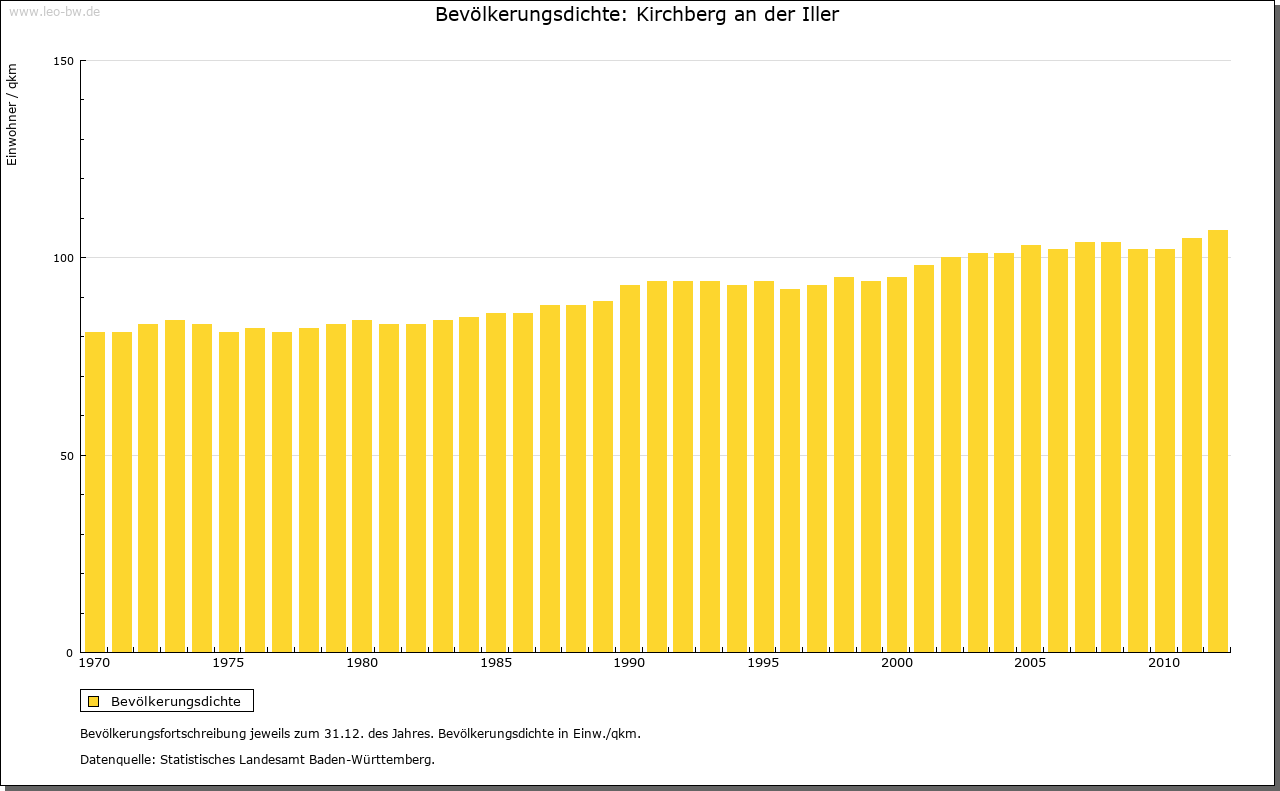 www.leo-bw.de

Bevölkerungsdichte: Kirchberg an der Iller

Einwohner / qkm

150
100
50
0

1970
1975
1980
1985
1990
1995
2000
2005
2010

Bevölkerungsdichte

Bevölkerungsfortschreibung jeweils zum 31.12. des Jahres. Bevölkerungsdichte in Einw./qkm.

Datenquelle: Statistisches Landesamt Baden-Württemberg.